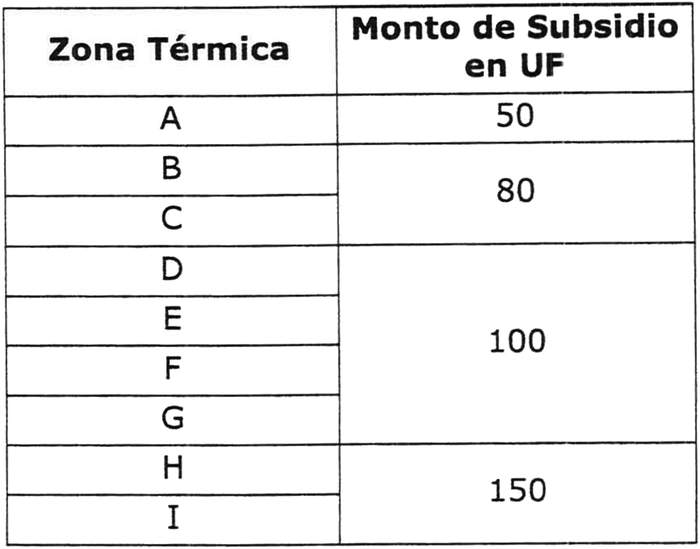 | Zona Térmica | Monto de Subsidio en UF |
|---|---|
| A | 50 |
| B | 80 |
| C | |
| D | 100 |
| E | |
| F | |
| G | |
| H | 150 |
| I | |